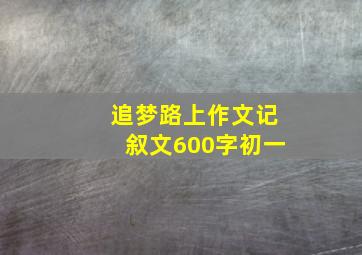 追梦路上作文记叙文600字初一